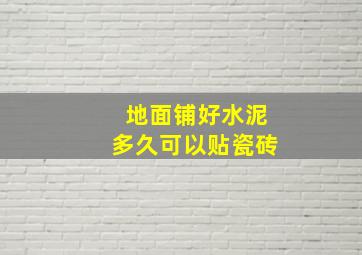 地面铺好水泥
多久可以贴瓷砖